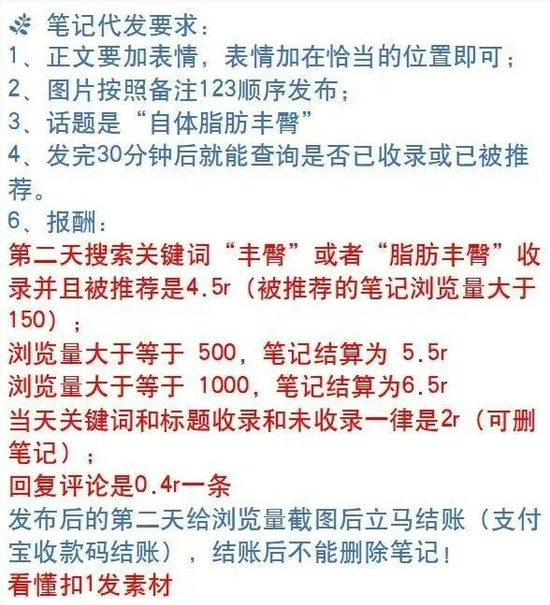 笔记代发要求：
1、正文要加表情，表情加在恰当的位置即可；
2、图片按照备注123顺序发布；
3、话题是“自体脂肪丰臀”
4、发完30分钟后就能查询是否已收录或已被推荐。
6、报酬：
第二天搜索关键词“丰臀”或者“脂肪丰臀”收录并且被推荐是4.5r（被推荐的笔记浏览量大于150）；
浏览量大于等于 500，笔记结算为 5.5r
浏览量大于等于 1000，笔记结算为6.5r
当天关键词和标题收录和未收录一律是2r（可删笔记）；
回复评论是0.4r一条
发布后的第二天给浏览量截图后立马结账（支付宝收款码结账），结账后不能删除笔记！
看懂扣1发素材